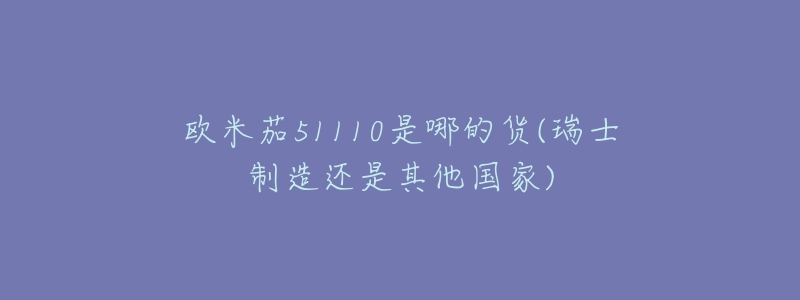 欧米茄51110是哪的货(瑞士制造还是其他国家)